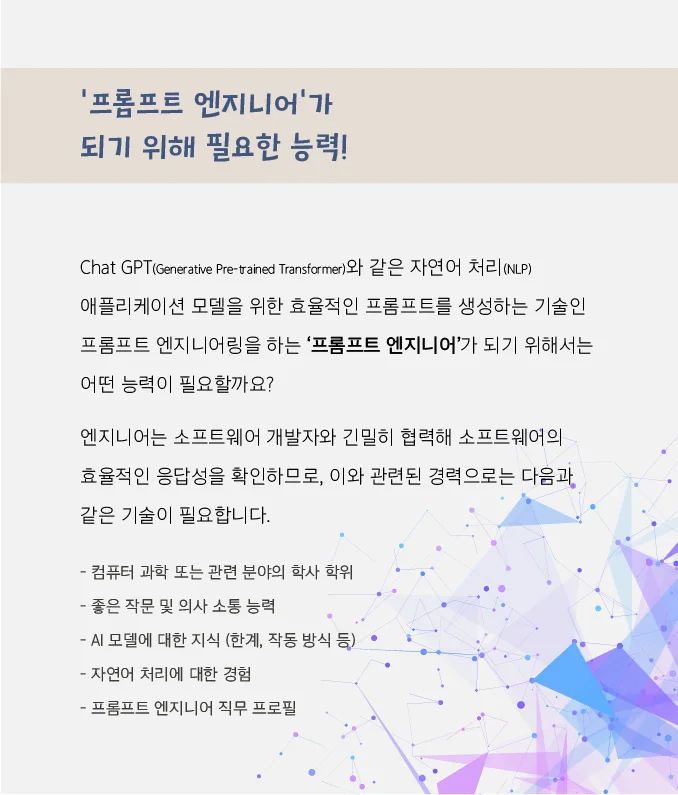 '프롬프트 엔지니어'가
되기 위해 필요한 능력!

Chat GPT(Generative Pre-trained Transformer)와 같은 자연어 처리(NLP) 애플리케이션 모델을 위한 효율적인 프롬프트를 생성하는 기술인 프롬프트 엔지니어링을 하는 '프롬프트 엔지니어'가 되기 위해서는 어떤 능력이 필요할까요?

엔지니어는 소프트웨어 개발자와 긴밀히 협력해 소프트웨어의 효율적인 응답성을 확인하므로, 이와 관련된 경력으로는 다음과 같은 기술이 필요합니다.

- 컴퓨터 과학 또는 관련 분야의 학사 학위
- 좋은 작문 및 의사 소통 능력
- AI 모델에 대한 지식 (한계, 작동 방식 등)
- 자연어 처리에 대한 경험
- 프롬프트 엔지니어 직무 프로필